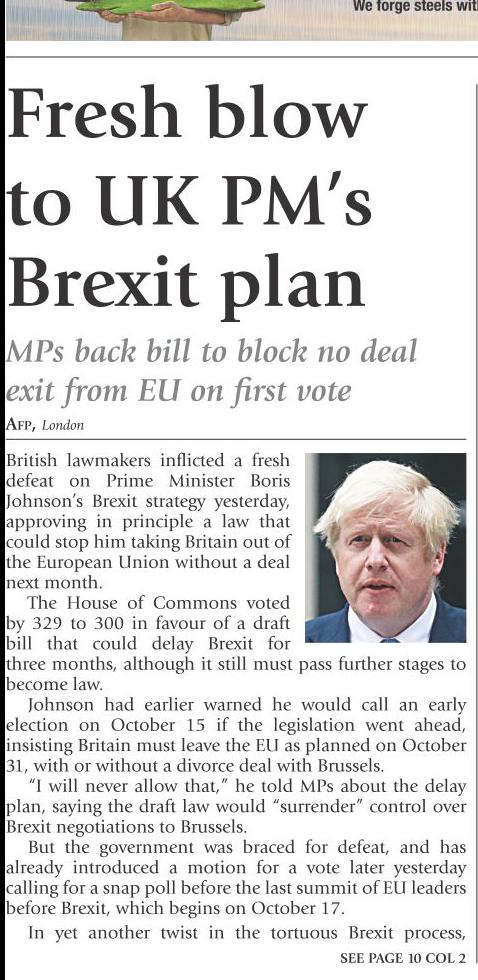 We forge steels wit

Fresh blow to UK PM's Brexit plan

MPs back bill to block no deal exit from EU on first vote

AFP, London

British lawmakers inflicted a fresh defeat on Prime Minister Boris Johnson's Brexit strategy yesterday, approving in principle a law that could stop him taking Britain out of the European Union without a deal next month.

The House of Commons voted by 329 to 300 in favour of a draft bill that could delay Brexit for three months, although it still must pass further stages to become law.

Johnson had earlier warned he would call an early election on October 15 if the legislation went ahead, insisting Britain must leave the EU as planned on October 31, with or without a divorce deal with Brussels.

"I will never allow that," he told MPs about the delay plan, saying the draft law would "surrender" control over Brexit negotiations to Brussels.

But the government was braced for defeat, and has already introduced a motion for a vote later yesterday calling for a snap poll before the last summit of EU leaders before Brexit, which begins on October 17.

In yet another twist in the tortuous Brexit process,

SEE PAGE 10 COL 2